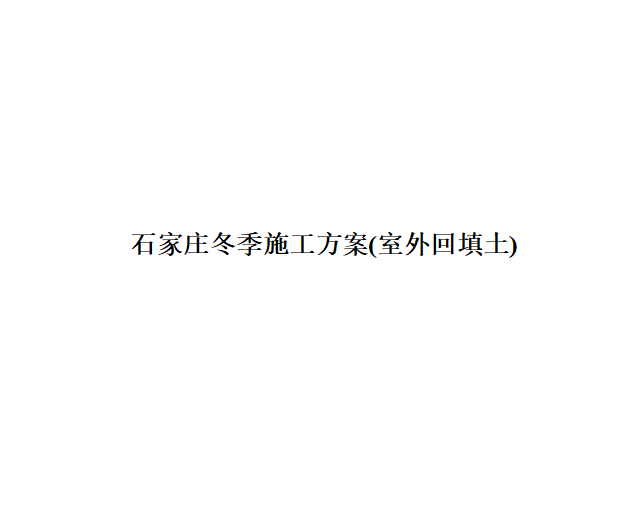 石家庄冬季施工方案(室外回填土)